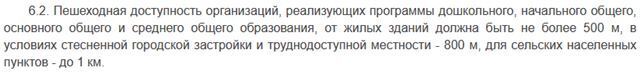 6.2. Пешеходная доступность организаций, реализующих программы дошкольного, начального общего, основного общего и среднего общего образования, от жилых зданий должна быть не более 500 м, в условиях стесненной городской застройки и труднодоступной местности - 800 м, для сельских населенных пунктов - до 1 км.